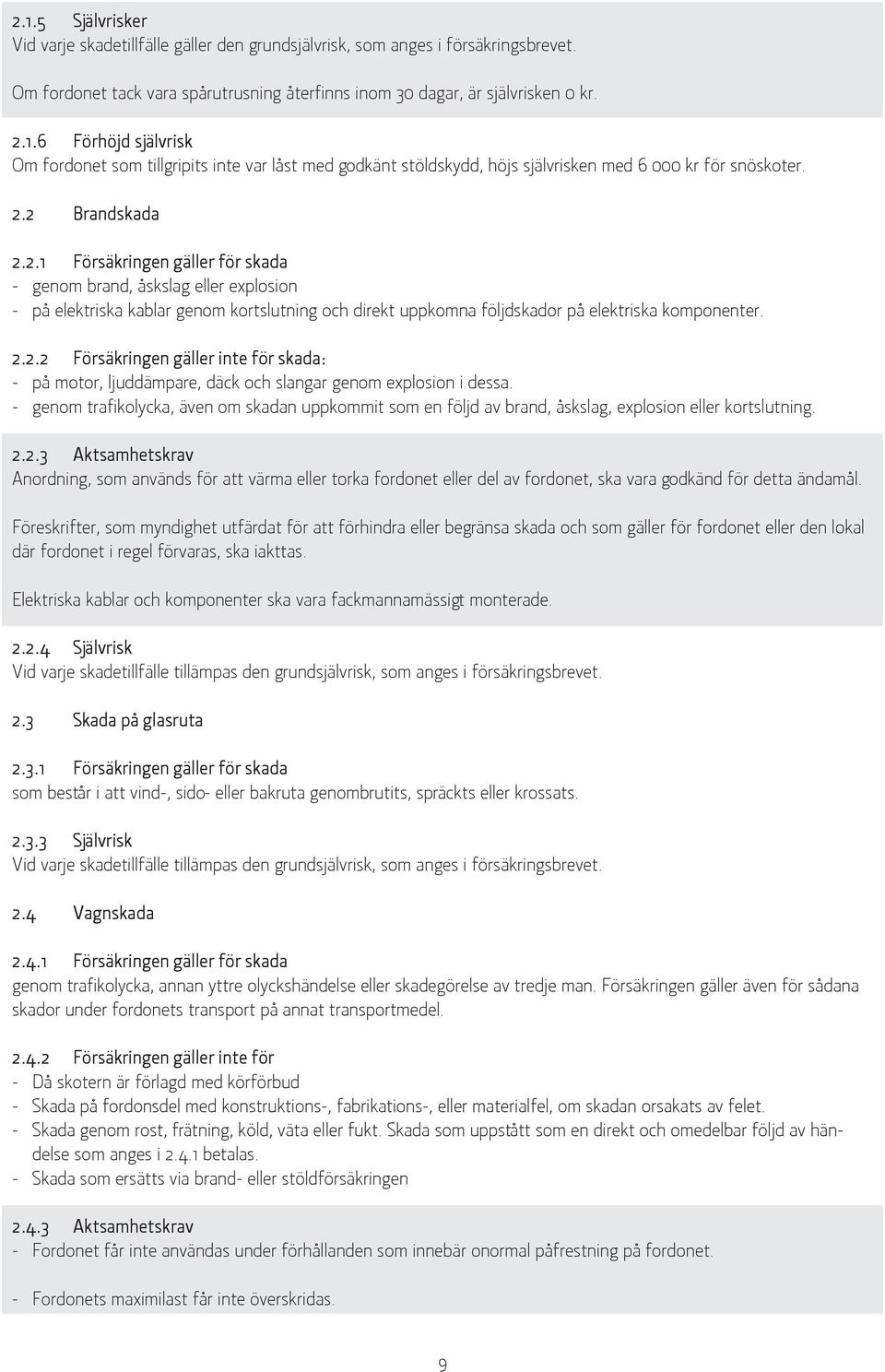 2.1.5 Självrisker
Vid varje skadetillfälle gäller den grundsjälvrisk, som anges i försäkringsbrevet.

Om fordonet tack vara spårutrusning återfinns inom 30 dagar, är självrisken 0 kr.

2.1.6 Förhöjd självrisk
Om fordonet som tillgripits inte var låst med godkänt stöldskydd, höjs självrisken med 6 000 kr för snöskoter.

2.2 Brandskada

2.2.1 Försäkringen gäller för skada
- genom brand, åskslag eller explosion
- på elektriska kablar genom kortslutning och direkt uppkomna följdskador på elektriska komponenter.

2.2.2 Försäkringen gäller inte för skada:
- på motor, ljuddämpare, däck och slangar genom explosion i dessa.
- genom trafikolycka, även om skadan uppkommit som en följd av brand, åskslag, explosion eller kortslutning.

2.2.3 Aktsamhetskrav
Anordning, som används för att värma eller torka fordonet eller del av fordonet, ska vara godkänd för detta ändamål.

Föreskrifter, som myndighet utfärdat för att förhindra eller begränsa skada och som gäller för fordonet eller den lokal där fordonet i regel förvaras, ska iakttas.

Elektriska kablar och komponenter ska vara fackmannamässigt monterade.

2.2.4 Självrisk
Vid varje skadetillfälle tillämpas den grundsjälvrisk, som anges i försäkringsbrevet.

2.3 Skada på glasruta

2.3.1 Försäkringen gäller för skada
som består i att vind-, sido- eller bakruta genombrutits, spräckts eller krossats.

2.3.3 Självrisk
Vid varje skadetillfälle tillämpas den grundsjälvrisk, som anges i försäkringsbrevet.

2.4 Vagnskada

2.4.1 Försäkringen gäller för skada
genom trafikolycka, annan yttre olyckshändelse eller skadegörelse av tredje man. Försäkringen gäller även för sådana skador under fordonets transport på annat transportmedel.

2.4.2 Försäkringen gäller inte för
- Då skotern är förlagd med körförbud
- Skada på fordonsdel med konstruktions-, fabrikations-, eller materialfel, om skadan orsakats av felet.
- Skada genom rost, frätning, köld, väta eller fukt. Skada som uppstått som en direkt och omedelbar följd av händelse som anges i 2.4.1 betalas.
- Skada som ersätts via brand- eller stöldförsäkringen

2.4.3 Aktsamhetskrav
- Fordonet får inte användas under förhållanden som innebär onormal påfrestning på fordonet.

- Fordonets maximilast får inte överskridas.

9